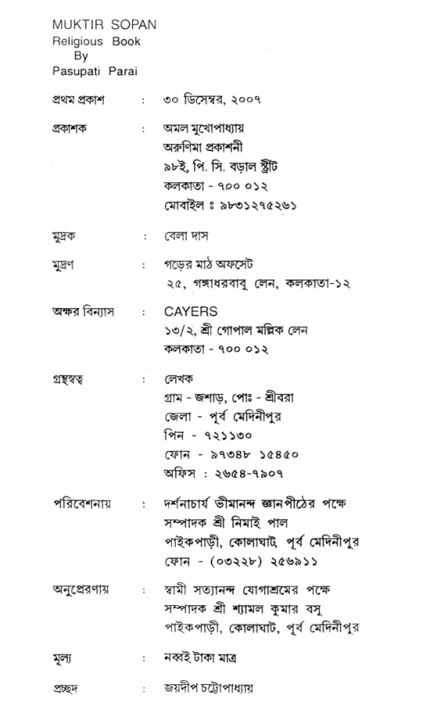 MUKTIR SOPAN
Religious Book
By
Pasupati Parai

প্রথম প্রকাশ : ৩০ ডিসেম্বর, ২০০৭

প্রকাশক : অমল মুখোপাধ্যায়
অরুণিমা প্রকাশনী
৯৮ই, পি. সি. বড়াল স্ট্রীট
কলকাতা - ৭০০ ০১২
মোবাইল ঃ ৯৮৩১২৭৫২৬১

মুদ্রক : বেলা দাস

মুদ্রণ : গড়ের মাঠ অফসেট
২৫, গঙ্গাধরবাবু লেন, কলকাতা-১২

অক্ষর বিন্যাস : CAYERS
১৩/২, শ্রী গোপাল মল্লিক লেন
কলকাতা - ৭০০ ০১২

গ্রন্থস্বত্ব : লেখক
গ্রাম - জশাড়, পোঃ - শ্রীবরা
জেলা - পূর্ব মেদিনীপুর
পিন - ৭২১১৩০
ফোন - ৯৭৩৪৮ ১৫৪৫০
অফিস : ২৬৫৪-৭৯০৭

পরিবেশনায় : দর্শনাচার্য ভীমানন্দ জ্ঞানপীঠের পক্ষে
সম্পাদক শ্রী নিমাই পাল
পাইকপাড়ী, কোলাঘাট, পূর্ব মেদিনীপুর
ফোন - (০৩২২৮) ২৫৬৯১১

অনুপ্রেরণায় : স্বামী সত্যানন্দ যোগাশ্রমের পক্ষে
সম্পাদক শ্রী শ্যামল কুমার বসু
পাইকপাড়ী, কোলাঘাট, পূর্ব মেদিনীপুর

মূল্য : নব্বই টাকা মাত্র

প্রচ্ছদ : জয়দীপ চট্টোপাধ্যায়